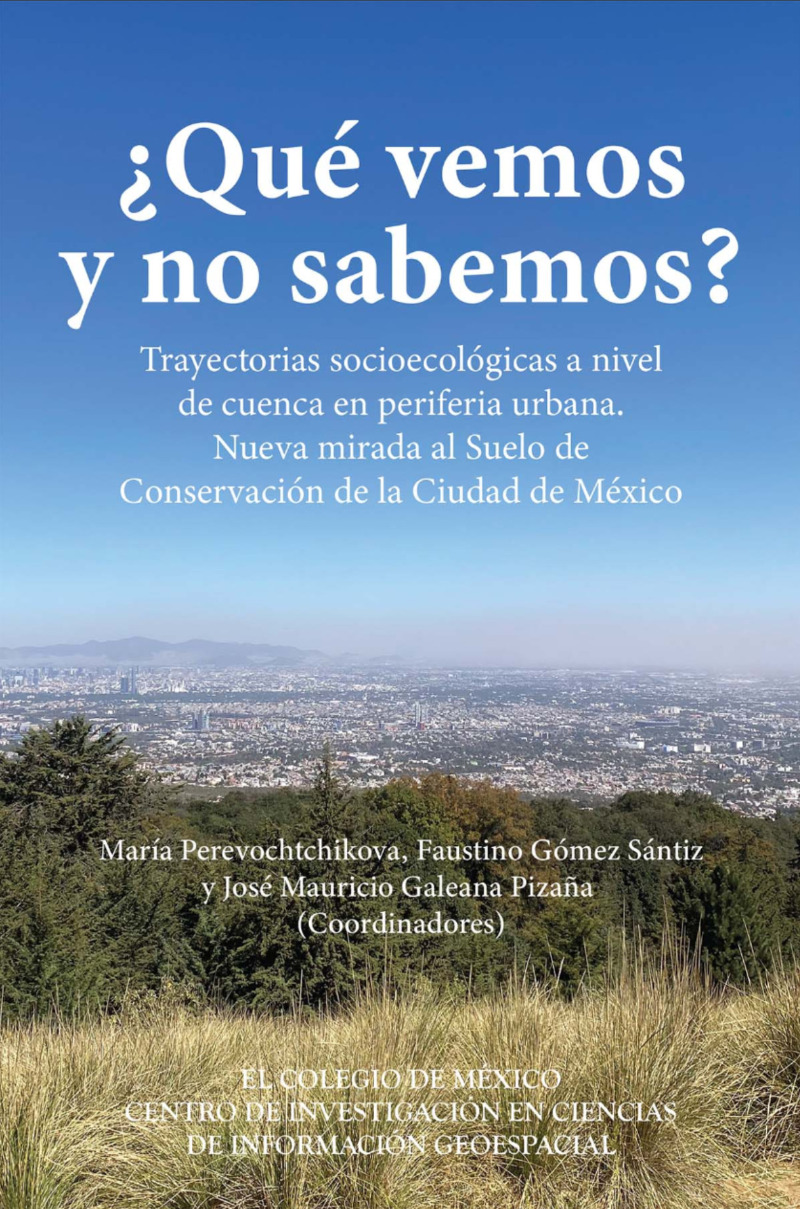 ¿Qué vemos y no sabemos?

Trayectorias socioecológicas a nivel de cuenca en periferia urbana. Nueva mirada al Suelo de Conservación de la Ciudad de México

María Perevochtchikova, Faustino Gómez Sántiz
y José Mauricio Galeana Pizaña
(Coordinadores)

EL COLEGIO DE MÉXICO
CENTRO DE INVESTIGACIÓN EN CIENCIAS
DE INFORMACIÓN GEOESPACIAL